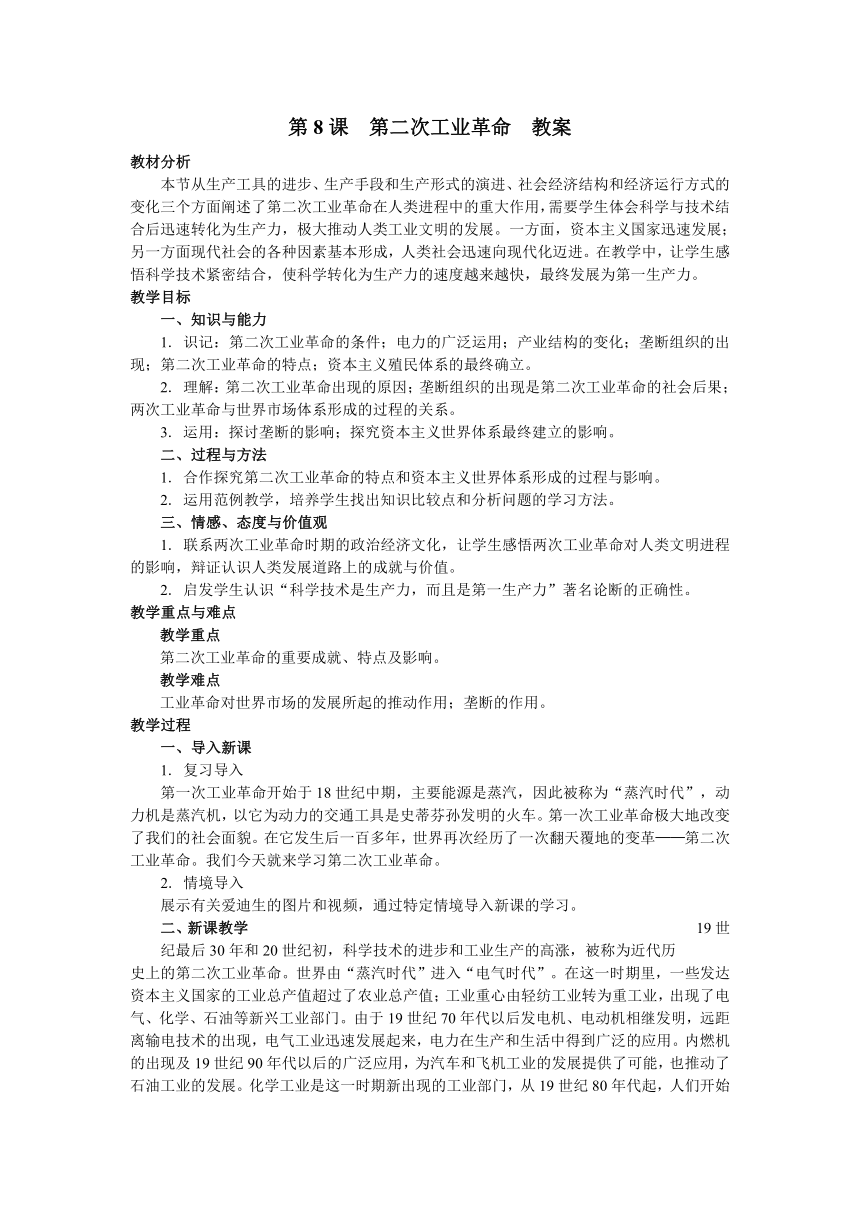 第 8 课　第二次工业革命　教案

教材分析

本节从生产工具的进步、生产手段和生产形式的演进、社会经济结构和经济运行方式的变化三个方面阐述了第二次工业革命在人类进程中的重大作用，需要学生体会科学与技术结合后迅速转化为生产力，极大推动人类工业文明的发展。一方面，资本主义国家迅速发展；另一方面现代社会的各种因素基本形成，人类社会迅速向现代化迈进。在教学中，让学生感悟科学技术紧密结合，使科学转化为生产力的速度越来越快，最终发展为第一生产力。

教学目标

一、知识与能力

1. 识记：第二次工业革命的条件；电力的广泛运用；产业结构的变化；垄断组织的出现；第二次工业革命的特点；资本主义殖民体系的最终确立。

2. 理解：第二次工业革命出现的原因；垄断组织的出现是第二次工业革命的社会后果；两次工业革命与世界市场体系形成的过程的关系。

3. 运用：探讨垄断的影响；探究资本主义世界体系最终建立的影响。

二、过程与方法

1. 合作探究第二次工业革命的特点和资本主义世界体系形成的过程与影响。

2. 运用范例教学，培养学生找出知识比较点和分析问题的学习方法。

三、情感、态度与价值观

1. 联系两次工业革命时期的政治经济文化，让学生感悟两次工业革命对人类文明进程的影响，辩证认识人类发展道路上的成就与价值。

2. 启发学生认识“科学技术是生产力，而且是第一生产力”著名论断的正确性。

教学重点与难点

教学重点

第二次工业革命的重要成就、特点及影响。

教学难点

工业革命对世界市场的发展所起的推动作用；垄断的作用。

教学过程

一、导入新课

1. 复习导入

第一次工业革命开始于 18 世纪中期，主要能源是蒸汽，因此被称为“蒸汽时代”，动力机是蒸汽机，以它为动力的交通工具是史蒂芬孙发明的火车。第一次工业革命极大地改变了我们的社会面貌。在它发生后一百多年，世界再次经历了一次翻天覆地的变革——第二次工业革命。我们今天就来学习第二次工业革命。

2. 情境导入

展示有关爱迪生的图片和视频，通过特定情境导入新课的学习。

二、新课教学

19 世纪最后 30 年和 20 世纪初，科学技术的进步和工业生产的高涨，被称为近代历史上的第二次工业革命。世界由“蒸汽时代”进入“电气时代”。在这一时期里，一些发达资本主义国家的工业总产值超过了农业总产值；工业重心由轻纺工业转为重工业，出现了电气、化学、石油等新兴工业部门。由于 19 世纪 70 年代以后发电机、电动机相继发明，远距离输电技术的出现，电气工业迅速发展起来，电力在生产和生活中得到广泛的应用。内燃机的出现及 19 世纪 90 年代以后的广泛应用，为汽车和飞机工业的发展提供了可能，也推动了石油工业的发展。化学工业是这一时期新出现的工业部门，从 19 世纪 80 年代起，人们开始